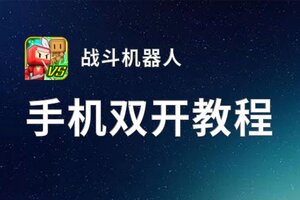 VS

战斗机器人

手机双开教程